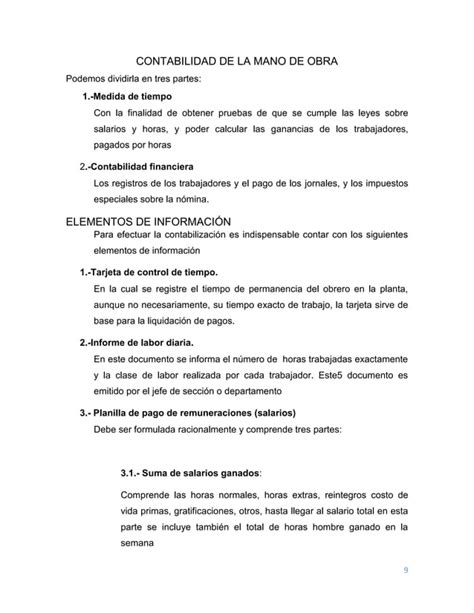 CONTABILIDAD DE LA MANO DE OBRA

Podemos dividirla en tres partes:

1.-Medida de tiempo

Con la finalidad de obtener pruebas de que se cumple las leyes sobre salarios y horas, y poder calcular las ganancias de los trabajadores, pagados por horas

2.-Contabilidad financiera

Los registros de los trabajadores y el pago de los jornales, y los impuestos especiales sobre la nómina.

ELEMENTOS DE INFORMACIÓN

Para efectuar la contabilización es indispensable contar con los siguientes elementos de información

1.-Tarjeta de control de tiempo.

En la cual se registre el tiempo de permanencia del obrero en la planta, aunque no necesariamente, su tiempo exacto de trabajo, la tarjeta sirve de base para la liquidación de pagos.

2.-Informe de labor diaria.

En este documento se informa el número de horas trabajadas exactamente y la clase de labor realizada por cada trabajador. Este5 documento es emitido por el jefe de sección o departamento

3.- Planilla de pago de remuneraciones (salarios)

Debe ser formulada racionalmente y comprende tres partes:

3.1.- Suma de salarios ganados:

Comprende las horas normales, horas extras, reintegros costo de vida primas, gratificaciones, otros, hasta llegar al salario total en esta parte se incluye también el total de horas hombre ganado en la semana

9